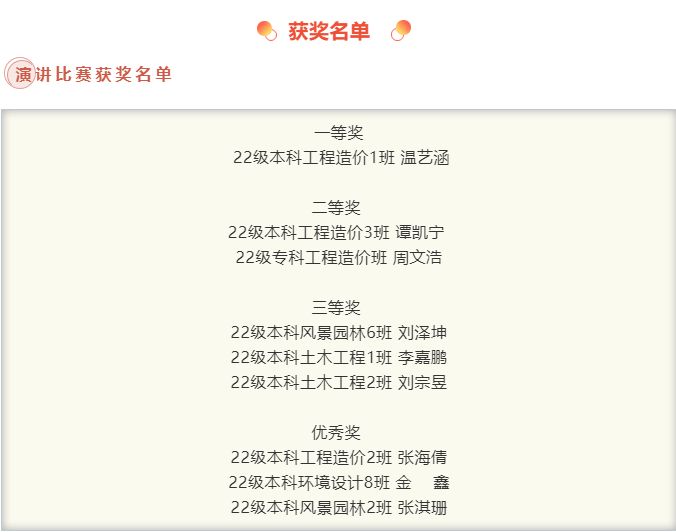 获奖名单

演讲比赛获奖名单

一等奖
22级本科工程造价1班 温艺涵

二等奖
22级本科工程造价3班 谭凯宁
22级专科工程造价班 周文浩

三等奖
22级本科风景园林6班 刘泽坤
22级本科土木工程1班 李嘉鹏
22级本科土木工程2班 刘宗昱

优秀奖
22级本科工程造价2班 张海倩
22级本科环境设计8班 金 鑫
22级本科风景园林2班 张淇珊